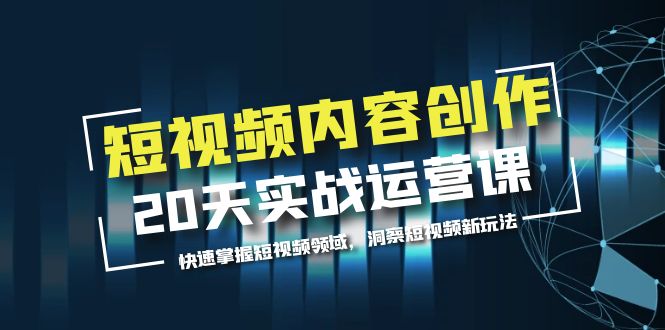 短视频内容创作
20天实战运营课
快速掌握短视频领域，洞察短视频新玩法